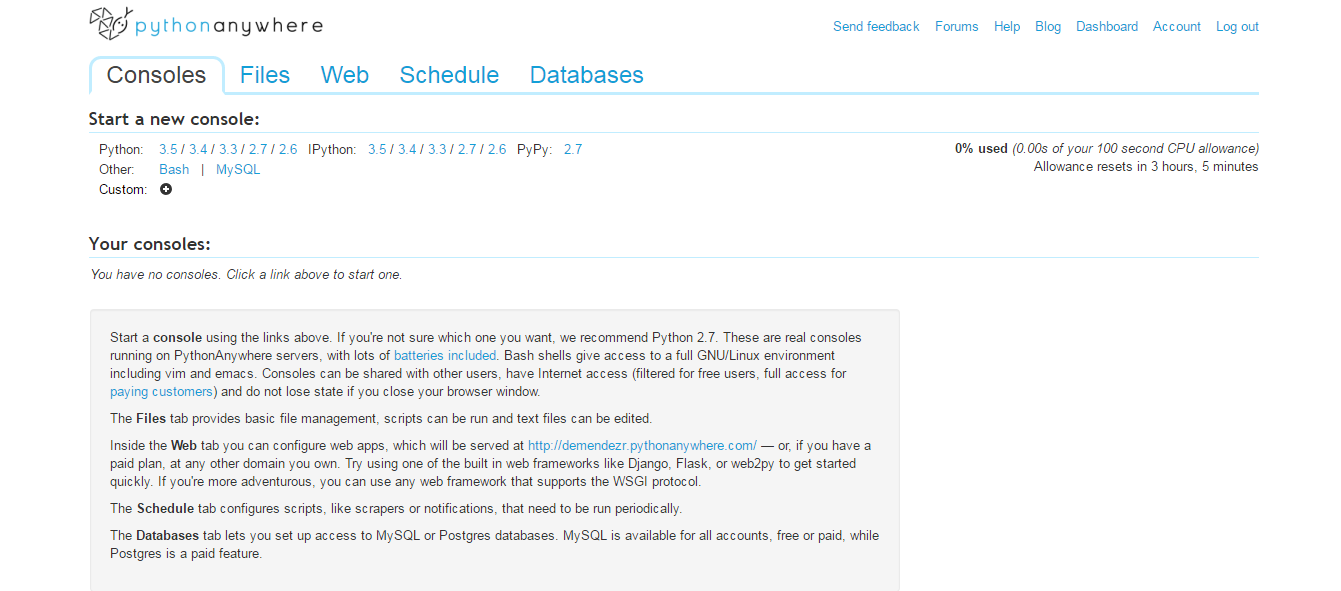 pythonanywhere

Send feedback Forums Help Blog Dashboard Account Log out

Consoles Files Web Schedule Databases

Start a new console:

Python: 3.5 / 3.4 / 3.3 / 2.7 / 2.6 IPython: 3.5 / 3.4 / 3.3 / 2.7 / 2.6 PyPy: 2.7
Other: Bash | MySQL
Custom:

0% used (0.00s of your 100 second CPU allowance)
Allowance resets in 3 hours, 5 minutes

Your consoles:

You have no consoles. Click a link above to start one.

Start a console using the links above. If you're not sure which one you want, we recommend Python 2.7. These are real consoles running on PythonAnywhere servers, with lots of batteries included. Bash shells give access to a full GNU/Linux environment including vim and emacs. Consoles can be shared with other users, have Internet access (filtered for free users, full access for paying customers) and do not lose state if you close your browser window.

The Files tab provides basic file management, scripts can be run and text files can be edited.

Inside the Web tab you can configure web apps, which will be served at http://demendezr.pythonanywhere.com/ — or, if you have a paid plan, at any other domain you own. Try using one of the built in web frameworks like Django, Flask, or web2py to get started quickly. If you're more adventurous, you can use any web framework that supports the WSGI protocol.

The Schedule tab configures scripts, like scrapers or notifications, that need to be run periodically.

The Databases tab lets you set up access to MySQL or Postgres databases. MySQL is available for all accounts, free or paid, while Postgres is a paid feature.